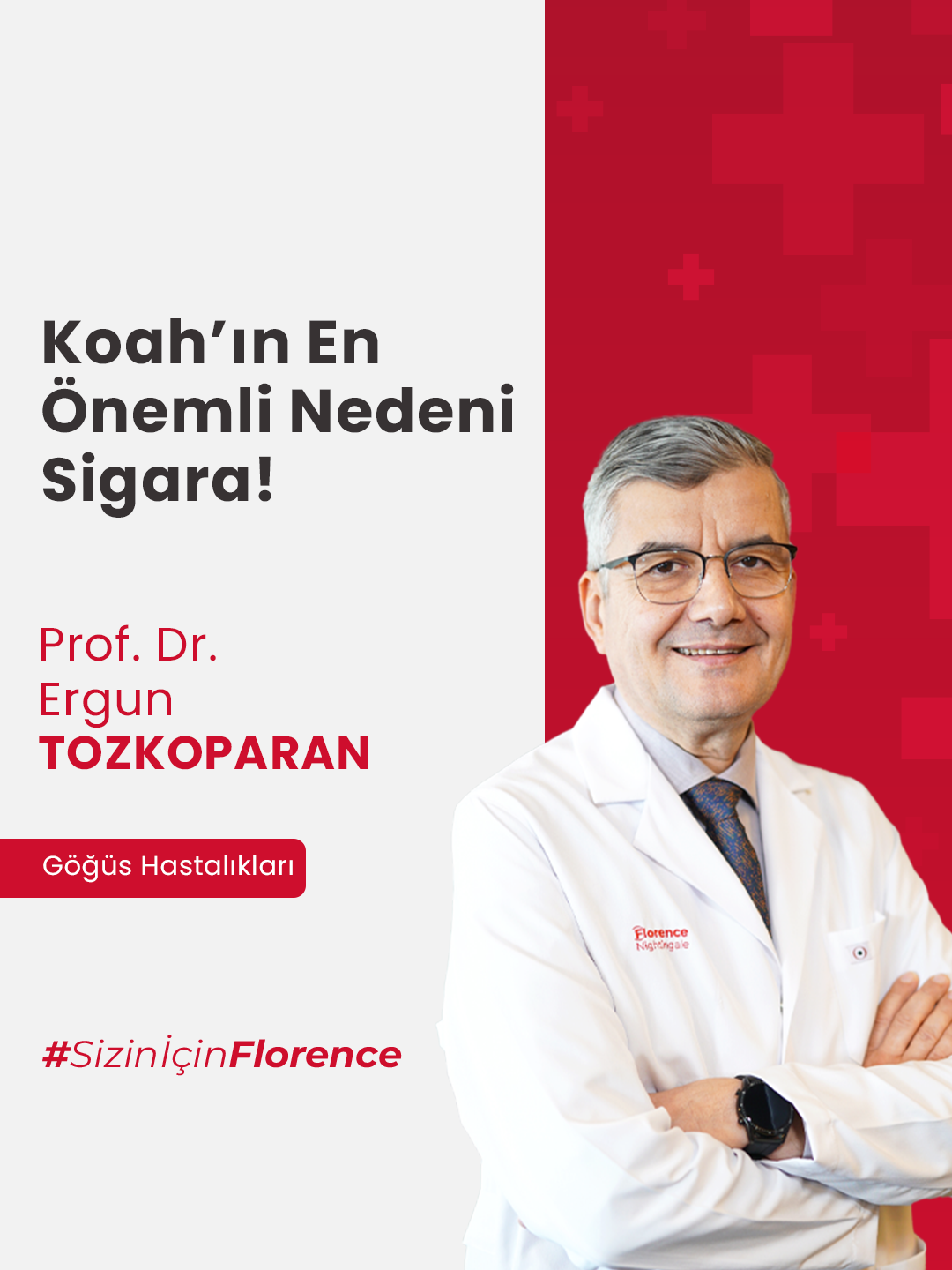 Koah'ın En Önemli Nedeni Sigara!

Prof. Dr. Ergun TOZKOPARAN

Göğüs Hastalıkları

#SizinİçinFlorence

Florence Nightingale